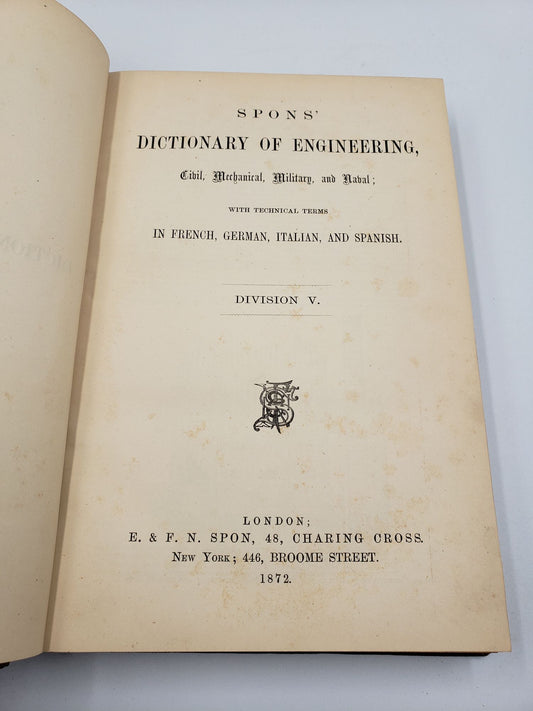 SPONS'
DICTIONARY OF ENGINEERING,
Civil, Mechanical, Military, and Naval;
WITH TECHNICAL TERMS
IN FRENCH, GERMAN, ITALIAN, AND SPANISH.

DIVISION V.

LONDON;
E. & F. N. SPON, 48, CHARING CROSS.
NEW YORK; 446, BROOME STREET.
1872.